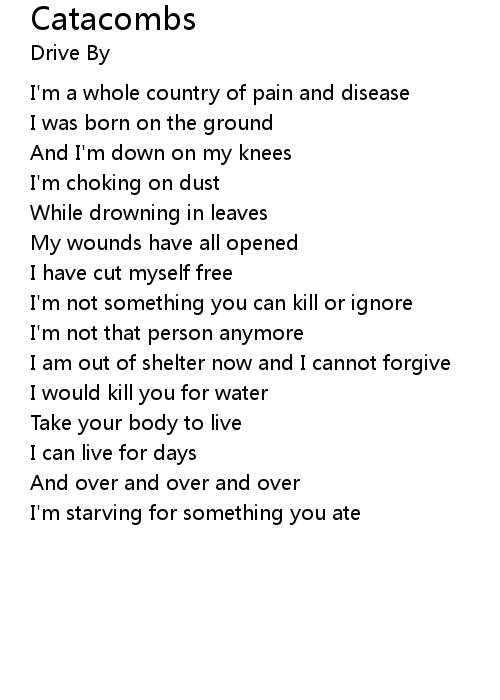 Catacombs
Drive By

I'm a whole country of pain and disease
I was born on the ground
And I'm down on my knees
I'm choking on dust
While drowning in leaves
My wounds have all opened
I have cut myself free
I'm not something you can kill or ignore
I'm not that person anymore
I am out of shelter now and I cannot forgive
I would kill you for water
Take your body to live
I can live for days
And over and over and over
I'm starving for something you ate